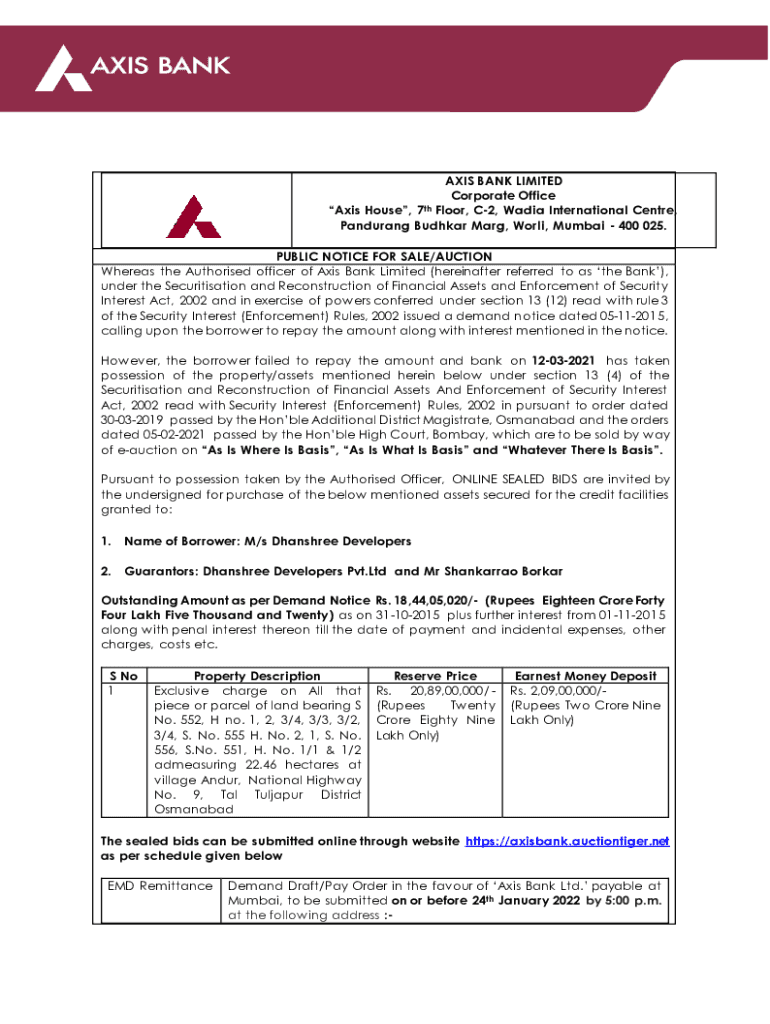 AXIS BANK

AXIS BANK LIMITED
Corporate Office
"Axis House", 7th Floor, C-2, Wadia International Centre,
Pandurang Budhkar Marg, Worli, Mumbai - 400 025.

PUBLIC NOTICE FOR SALE/AUCTION

Whereas the Authorised officer of Axis Bank Limited (hereinafter referred to as 'the Bank'), under the Securitisation and Reconstruction of Financial Assets and Enforcement of Security Interest Act, 2002 and in exercise of powers conferred under section 13 (12) read with rule 3 of the Security Interest (Enforcement) Rules, 2002 issued a demand notice dated 05-11-2015, calling upon the borrower to repay the amount along with interest mentioned in the notice.

However, the borrower failed to repay the amount and bank on 12-03-2021 has taken possession of the property/assets mentioned herein below under section 13 (4) of the Securitisation and Reconstruction of Financial Assets And Enforcement of Security Interest Act, 2002 read with Security Interest (Enforcement) Rules, 2002 in pursuant to order dated 30-03-2019 passed by the Hon'ble Additional District Magistrate, Osmanabad and the orders dated 05-02-2021 passed by the Hon'ble High Court, Bombay, which are to be sold by way of e-auction on "As Is Where Is Basis", "As Is What Is Basis" and "Whatever There Is Basis".

Pursuant to possession taken by the Authorised Officer, ONLINE SEALED BIDS are invited by the undersigned for purchase of the below mentioned assets secured for the credit facilities granted to:

1. Name of Borrower: M/s Dhanshree Developers

2. Guarantors: Dhanshree Developers Pvt.Ltd and Mr Shankarrao Borkar

Outstanding Amount as per Demand Notice Rs. 18,44,05,020/- (Rupees Eighteen Crore Forty Four Lakh Five Thousand and Twenty) as on 31-10-2015 plus further interest from 01-11-2015 along with penal interest thereon till the date of payment and incidental expenses, other charges, costs etc.

| S No | Property Description | Reserve Price | Earnest Money Deposit |
|---|---|---|---|
| 1 | Exclusive charge on All that piece or parcel of land bearing S No. 552, H no. 1, 2, 3/4, 3/3, 3/2, 3/4, S. No. 555 H. No. 2, 1, S. No. 556, S.No. 551, H. No. 1/1 & 1/2 admeasuring 22.46 hectares at village Andur, National Highway No. 9, Tal Tuljapur District Osmanabad | Rs. 20,89,00,000/- (Rupees Twenty Crore Eighty Nine Lakh Only) | Rs. 2,09,00,000/- (Rupees Two Crore Nine Lakh Only) |

The sealed bids can be submitted online through website https://axisbank.auctiontiger.net as per schedule given below

| EMD Remittance | Demand Draft/Pay Order in the favour of 'Axis Bank Ltd.' payable at Mumbai, to be submitted on or before 24th January 2022 by 5:00 p.m. at the following address :- |
|---|---|